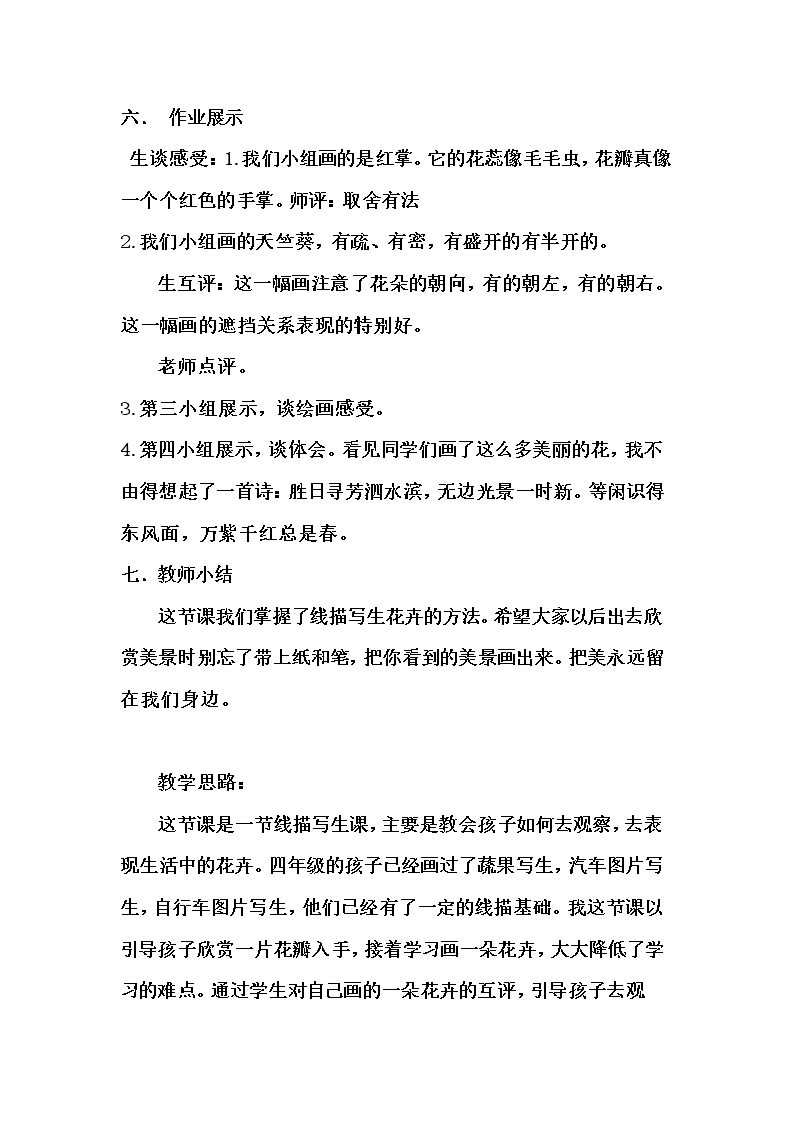 六. 作业展示

生谈感受：1.我们小组画的是红掌。它的花蕊像毛毛虫，花瓣真像一个个红色的手掌。师评：取舍有法

2.我们小组画的天竺葵，有疏、有密，有盛开的有半开的。

生互评：这一幅画注意了花朵的朝向，有的朝左，有的朝右。这一幅画的遮挡关系表现的特别好。

老师点评。

3.第三小组展示，谈绘画感受。

4.第四小组展示，谈体会。看见同学们画了这么多美丽的花，我不由得想起了一首诗：胜日寻芳泗水滨，无边光景一时新。等闲识得东风面，万紫千红总是春。

七、教师小结

这节课我们掌握了线描写生花卉的方法。希望大家以后出去欣赏美景时别忘了带上纸和笔，把你看到的美景画出来。把美永远留在我们身边。

教学思路：

这节课是一节线描写生课，主要是教会孩子如何去观察，去表现生活中的花卉。四年级的孩子已经画过了蔬果写生，汽车图片写生，自行车图片写生，他们已经有了一定的线描基础。我这节课以引导孩子欣赏一片花瓣入手，接着学习画一朵花卉，大大降低了学习的难点。通过学生对自己画的一朵花卉的互评，引导孩子去观